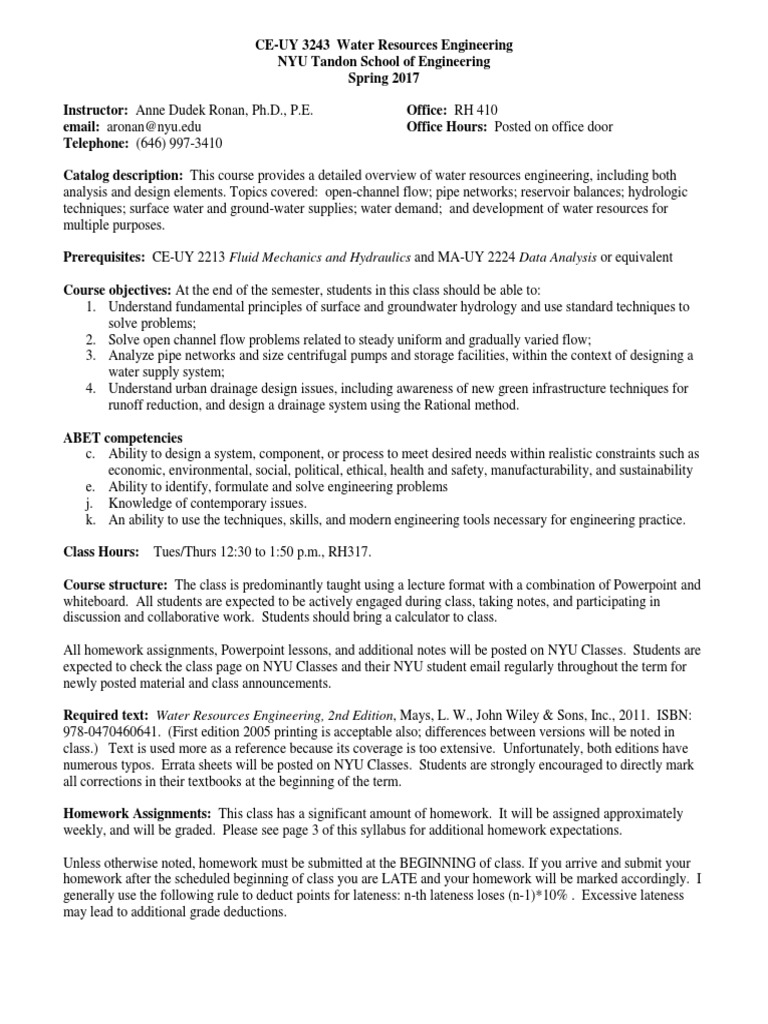 CE-UY 3243 Water Resources Engineering
NYU Tandon School of Engineering
Spring 2017

Instructor: Anne Dudek Ronan, Ph.D., P.E.
email: aronan@nyu.edu
Telephone: (646) 997-3410

Office: RH 410
Office Hours: Posted on office door

Catalog description: This course provides a detailed overview of water resources engineering, including both analysis and design elements. Topics covered: open-channel flow; pipe networks; reservoir balances; hydrologic techniques; surface water and ground-water supplies; water demand; and development of water resources for multiple purposes.

Prerequisites: CE-UY 2213 Fluid Mechanics and Hydraulics and MA-UY 2224 Data Analysis or equivalent

Course objectives: At the end of the semester, students in this class should be able to:
1. Understand fundamental principles of surface and groundwater hydrology and use standard techniques to solve problems;
2. Solve open channel flow problems related to steady uniform and gradually varied flow;
3. Analyze pipe networks and size centrifugal pumps and storage facilities, within the context of designing a water supply system;
4. Understand urban drainage design issues, including awareness of new green infrastructure techniques for runoff reduction, and design a drainage system using the Rational method.

ABET competencies
c. Ability to design a system, component, or process to meet desired needs within realistic constraints such as economic, environmental, social, political, ethical, health and safety, manufacturability, and sustainability
e. Ability to identify, formulate and solve engineering problems
j. Knowledge of contemporary issues.
k. An ability to use the techniques, skills, and modern engineering tools necessary for engineering practice.

Class Hours: Tues/Thurs 12:30 to 1:50 p.m., RH317.

Course structure: The class is predominantly taught using a lecture format with a combination of Powerpoint and whiteboard. All students are expected to be actively engaged during class, taking notes, and participating in discussion and collaborative work. Students should bring a calculator to class.

All homework assignments, Powerpoint lessons, and additional notes will be posted on NYU Classes. Students are expected to check the class page on NYU Classes and their NYU student email regularly throughout the term for newly posted material and class announcements.

Required text: Water Resources Engineering, 2nd Edition, Mays, L. W., John Wiley & Sons, Inc., 2011. ISBN: 978-0470460641. (First edition 2005 printing is acceptable also; differences between versions will be noted in class.) Text is used more as a reference because its coverage is too extensive. Unfortunately, both editions have numerous typos. Errata sheets will be posted on NYU Classes. Students are strongly encouraged to directly mark all corrections in their textbooks at the beginning of the term.

Homework Assignments: This class has a significant amount of homework. It will be assigned approximately weekly, and will be graded. Please see page 3 of this syllabus for additional homework expectations.

Unless otherwise noted, homework must be submitted at the BEGINNING of class. If you arrive and submit your homework after the scheduled beginning of class you are LATE and your homework will be marked accordingly. I generally use the following rule to deduct points for lateness: n-th lateness loses (n-1)*10% . Excessive lateness may lead to additional grade deductions.